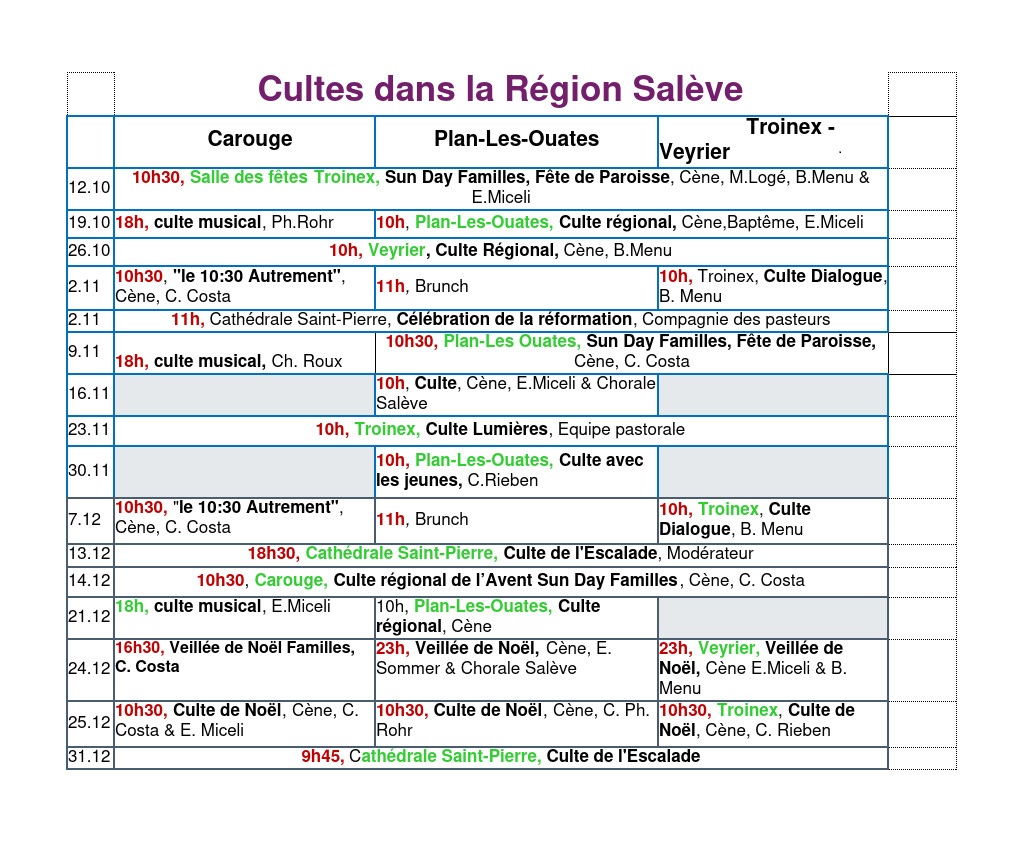 Cultes dans la Région Salève

| | Carouge | Plan-Les-Ouates | Troinex - Veyrier |
|---|---|---|---|
| 12.10 | 10h30, Salle des fêtes Troinex, Sun Day Familles, Fête de Paroisse, Cène, M.Logé, B.Menu & E.Miceli | | |
| 19.10 | 18h, culte musical, Ph.Rohr | 10h, Plan-Les-Ouates, Culte régional, Cène,Baptême, E.Miceli | |
| 26.10 | 10h, Veyrier, Culte Régional, Cène, B.Menu | | |
| 2.11 | 10h30, "le 10:30 Autrement", Cène, C. Costa | 11h, Brunch | 10h, Troinex, Culte Dialogue, B. Menu |
| 2.11 | 11h, Cathédrale Saint-Pierre, Célébration de la réformation, Compagnie des pasteurs | | |
| 9.11 | 18h, culte musical, Ch. Roux | 10h30, Plan-Les Ouates, Sun Day Familles, Fête de Paroisse, Cène, C. Costa | |
| 16.11 | | 10h, Culte, Cène, E.Miceli & Chorale Salève | |
| 23.11 | 10h, Troinex, Culte Lumières, Equipe pastorale | | |
| 30.11 | | 10h, Plan-Les-Ouates, Culte avec les jeunes, C.Rieben | |
| 7.12 | 10h30, "le 10:30 Autrement", Cène, C. Costa | 11h, Brunch | 10h, Troinex, Culte Dialogue, B. Menu |
| 13.12 | 18h30, Cathédrale Saint-Pierre, Culte de l'Escalade, Modérateur | | |
| 14.12 | 10h30, Carouge, Culte régional de l'Avent Sun Day Familles, Cène, C. Costa | | |
| 21.12 | 18h, culte musical, E.Miceli | 10h, Plan-Les-Ouates, Culte régional, Cène | |
| 24.12 | 16h30, Veillée de Noël Familles, C. Costa | 23h, Veillée de Noël, Cène, E. Sommer & Chorale Salève | 23h, Veyrier, Veillée de Noël, Cène E.Miceli & B. Menu |
| 25.12 | 10h30, Culte de Noël, Cène, C. Costa & E. Miceli | 10h30, Culte de Noël, Cène, C. Ph. Rohr | 10h30, Troinex, Culte de Noël, Cène, C. Rieben |
| 31.12 | 9h45, Cathédrale Saint-Pierre, Culte de l'Escalade | | |